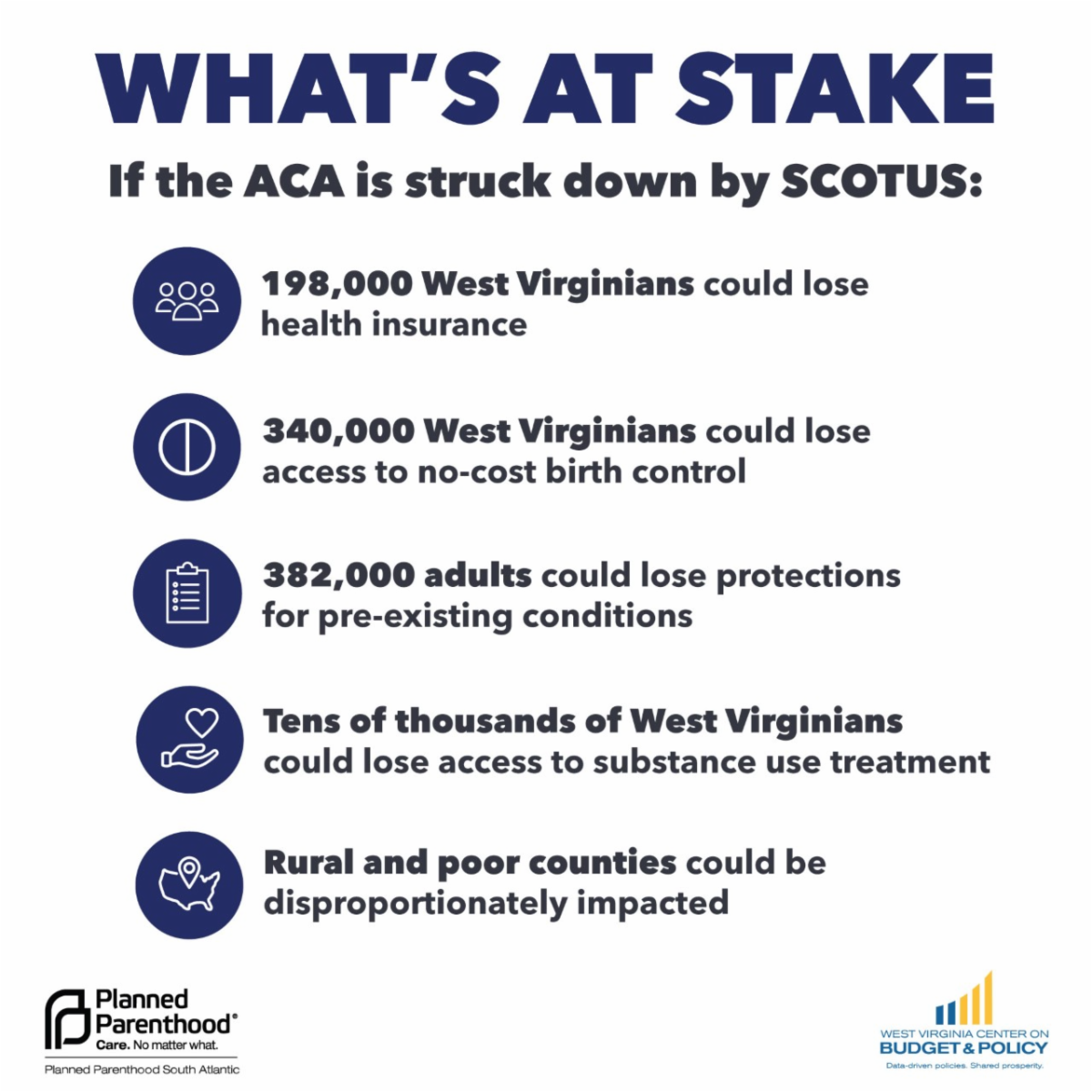 WHAT'S AT STAKE

If the ACA is struck down by SCOTUS:

198,000 West Virginians could lose health insurance

340,000 West Virginians could lose access to no-cost birth control

382,000 adults could lose protections for pre-existing conditions

Tens of thousands of West Virginians could lose access to substance use treatment

Rural and poor counties could be disproportionately impacted

Planned Parenthood®
Care. No matter what.
Planned Parenthood South Atlantic

WEST VIRGINIA CENTER ON
BUDGET & POLICY
Data-driven policies. Shared prosperity.